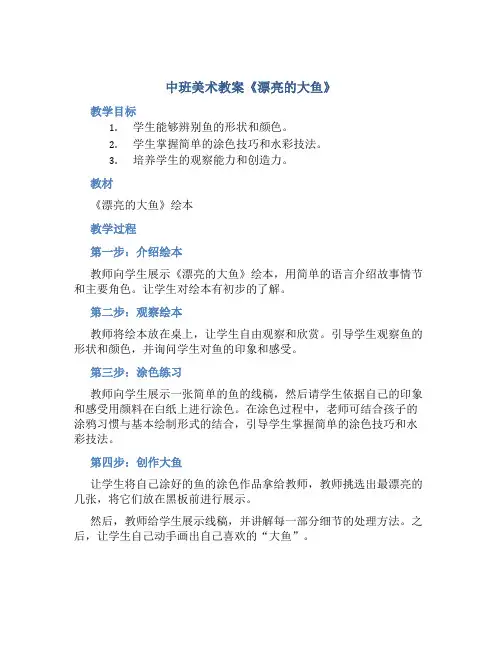 中班美术教案《漂亮的大鱼》

教学目标

1. 学生能够辨别鱼的形状和颜色。
2. 学生掌握简单的涂色技巧和水彩技法。
3. 培养学生的观察能力和创造力。

教材

《漂亮的大鱼》绘本

教学过程

第一步：介绍绘本

教师向学生展示《漂亮的大鱼》绘本，用简单的语言介绍故事情节和主要角色。让学生对绘本有初步的了解。

第二步：观察绘本

教师将绘本放在桌上，让学生自由观察和欣赏。引导学生观察鱼的形状和颜色，并询问学生对鱼的印象和感受。

第三步：涂色练习

教师向学生展示一张简单的鱼的线稿，然后请学生依据自己的印象和感受用颜料在白纸上进行涂色。在涂色过程中，老师可结合孩子的涂鸦习惯与基本绘制形式的结合，引导学生掌握简单的涂色技巧和水彩技法。

第四步：创作大鱼

让学生将自己涂好的鱼的涂色作品拿给教师，教师挑选出最漂亮的几张，将它们放在黑板前进行展示。

然后，教师给学生展示线稿，并讲解每一部分细节的处理方法。之后，让学生自己动手画出自己喜欢的“大鱼”。